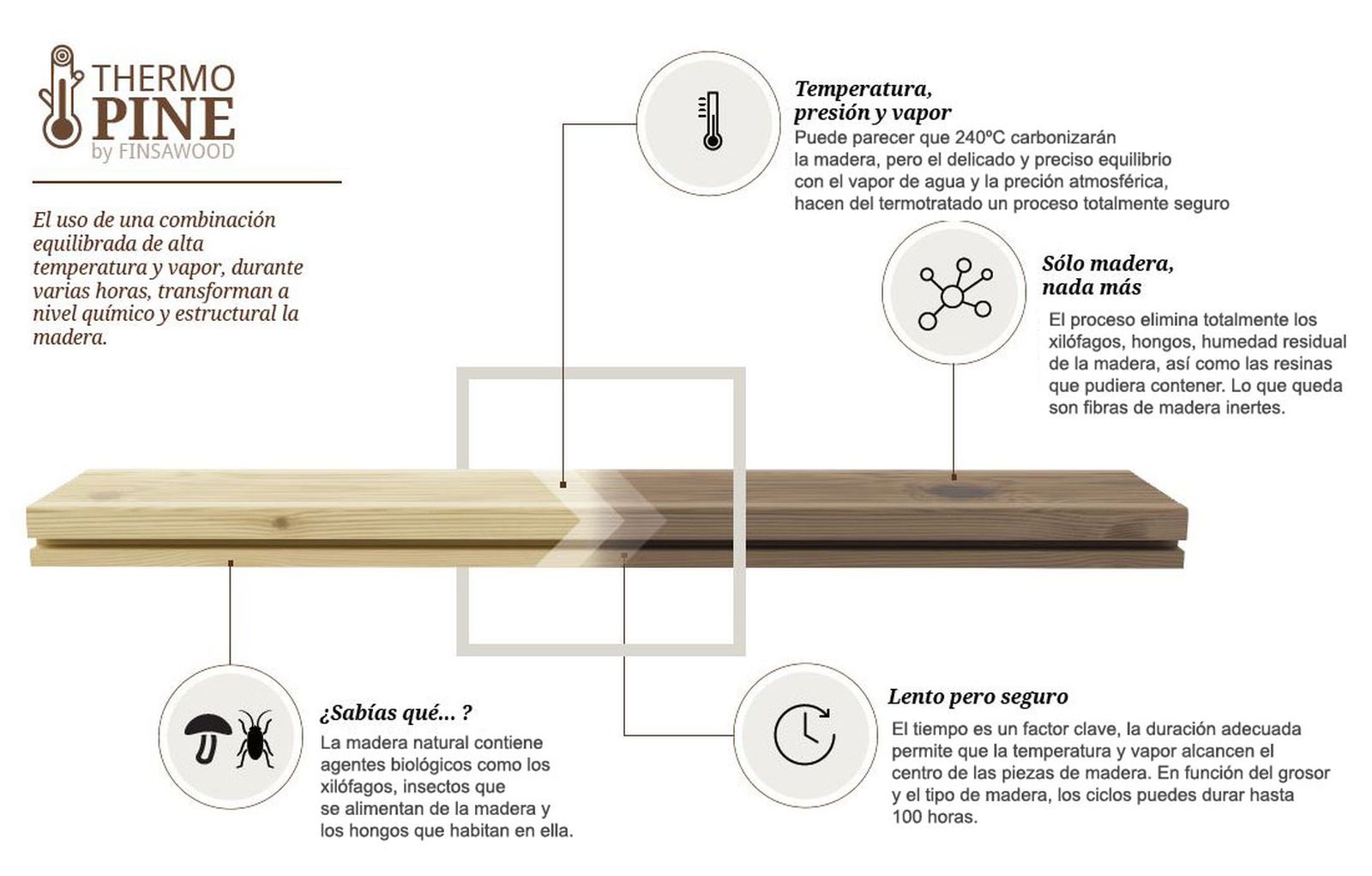 THERMO PINE
by FINSAWOOD

El uso de una combinación equilibrada de alta temperatura y vapor, durante varias horas, transforman a nivel químico y estructural la madera.

Temperatura, presión y vapor
Puede parecer que 240ºC carbonizarán la madera, pero el delicado y preciso equilibrio con el vapor de agua y la preción atmosférica, hacen del termotratado un proceso totalmente seguro

Sólo madera, nada más
El proceso elimina totalmente los xilófagos, hongos, humedad residual de la madera, así como las resinas que pudiera contener. Lo que queda son fibras de madera inertes.

¿Sabías qué... ?
La madera natural contiene agentes biológicos como los xilófagos, insectos que se alimentan de la madera y los hongos que habitan en ella.

Lento pero seguro
El tiempo es un factor clave, la duración adecuada permite que la temperatura y vapor alcancen el centro de las piezas de madera. En función del grosor y el tipo de madera, los ciclos puedes durar hasta 100 horas.